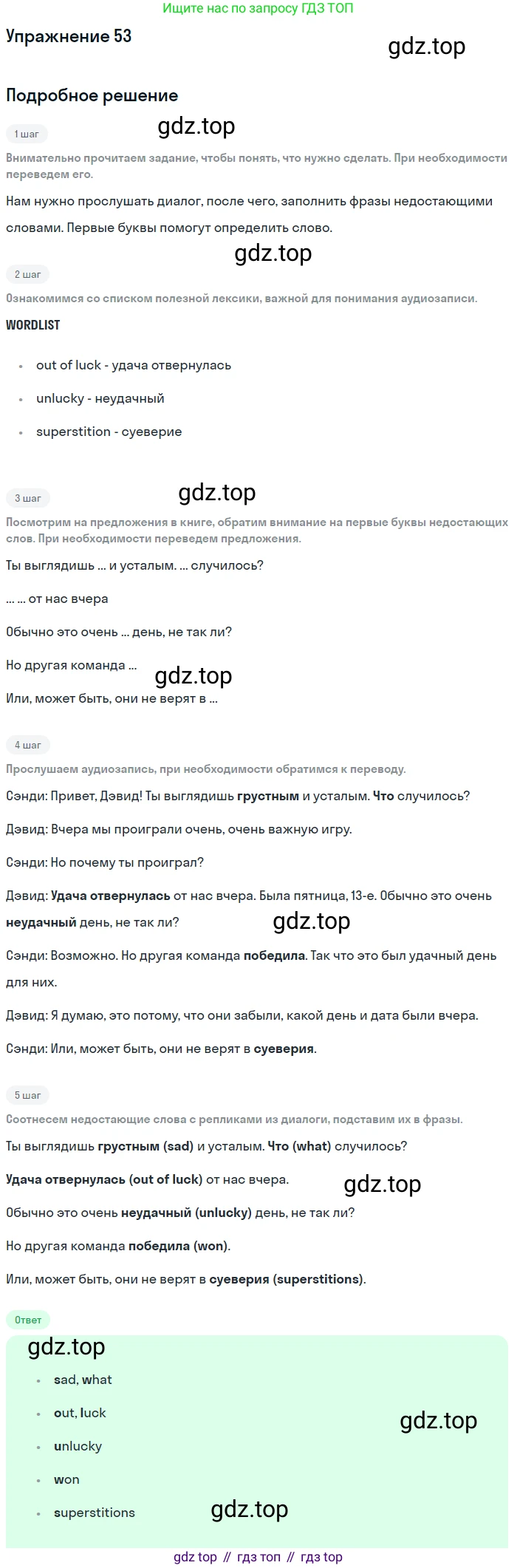 Ищите нас по запросу ГДЗ ТОП

Упражнение 53

Подробное решение

1 шаг

Внимательно прочитаем задание, чтобы понять, что нужно сделать. При необходимости переведем его.

Нам нужно прослушать диалог, после чего, заполнить фразы недостающими словами. Первые буквы помогут определить слово.

2 шаг

Ознакомимся со списком полезной лексики, важной для понимания аудиозаписи.

WORDLIST

• out of luck - удача отвернулась
• unlucky - неудачный
• superstition - суеверие

3 шаг

Посмотрим на предложения в книге, обратим внимание на первые буквы недостающих слов. При необходимости переведем предложения.

Ты выглядишь ... и усталым. ... случилось?

... ... от нас вчера

Обычно это очень ... день, не так ли?

Но другая команда ...

Или, может быть, они не верят в ...

4 шаг

Прослушаем аудиозапись, при необходимости обратимся к переводу.

Сэнди: Привет, Дэвид! Ты выглядишь грустным и усталым. Что случилось?

Дэвид: Вчера мы проиграли очень, очень важную игру.

Сэнди: Но почему ты проиграл?

Дэвид: Удача отвернулась от нас вчера. Была пятница, 13-е. Обычно это очень неудачный день, не так ли?

Сэнди: Возможно. Но другая команда победила. Так что это был удачный день для них.

Дэвид: Я думаю, это потому, что они забыли, какой день и дата были вчера.

Сэнди: Или, может быть, они не верят в суеверия.

5 шаг

Соотнесем недостающие слова с репликами из диалоги, подставим их в фразы.

Ты выглядишь грустным (sad) и усталым. Что (what) случилось?

Удача отвернулась (out of luck) от нас вчера.

Обычно это очень неудачный (unlucky) день, не так ли?

Но другая команда победила (won).

Или, может быть, они не верят в суеверия (superstitions).

Ответ

• sad, what
• out, luck
• unlucky
• won
• superstitions

gdz top // гдз топ // гдз top

gdz.top